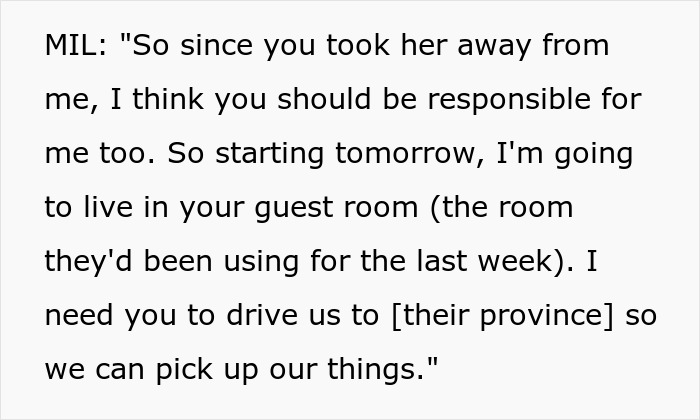 MIL: "So since you took her away from me, I think you should be responsible for me too. So starting tomorrow, I'm going to live in your guest room (the room they'd been using for the last week). I need you to drive us to [their province] so we can pick up our things."